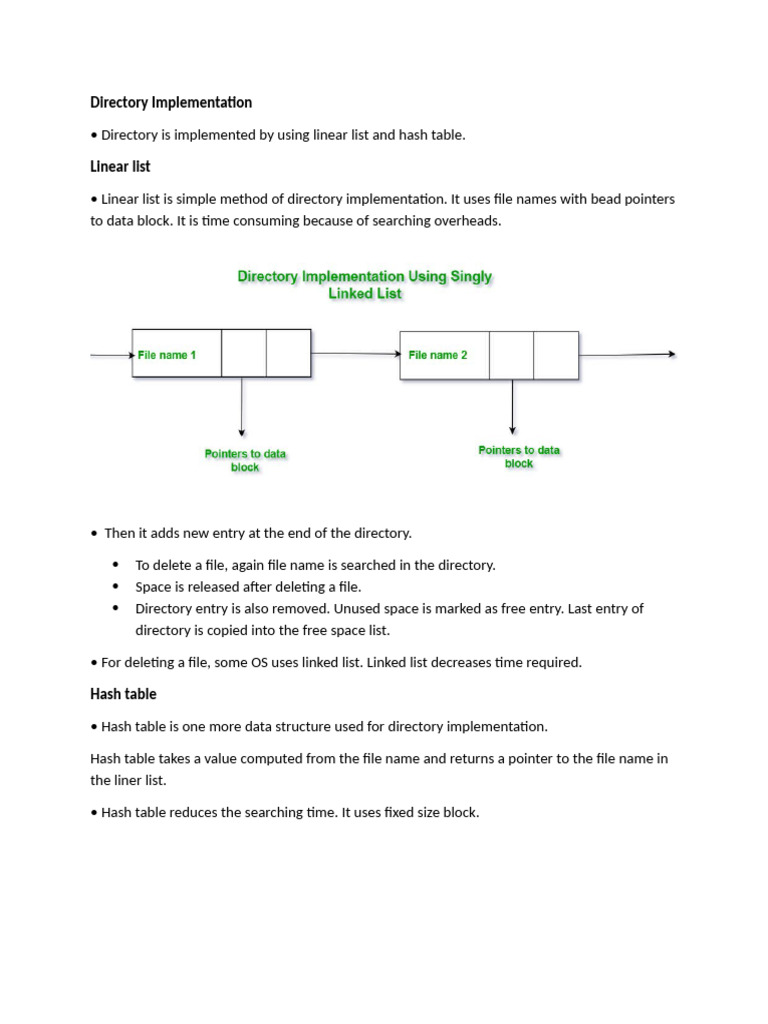 Directory Implementation

• Directory is implemented by using linear list and hash table.

Linear list

• Linear list is simple method of directory implementation. It uses file names with bead pointers to data block. It is time consuming because of searching overheads.

Directory Implementation Using Singly Linked List

File name 1

File name 2

Pointers to data block

Pointers to data block

• Then it adds new entry at the end of the directory.

• To delete a file, again file name is searched in the directory.
• Space is released after deleting a file.
• Directory entry is also removed. Unused space is marked as free entry. Last entry of directory is copied into the free space list.

• For deleting a file, some OS uses linked list. Linked list decreases time required.

Hash table

• Hash table is one more data structure used for directory implementation.

Hash table takes a value computed from the file name and returns a pointer to the file name in the liner list.

• Hash table reduces the searching time. It uses fixed size block.